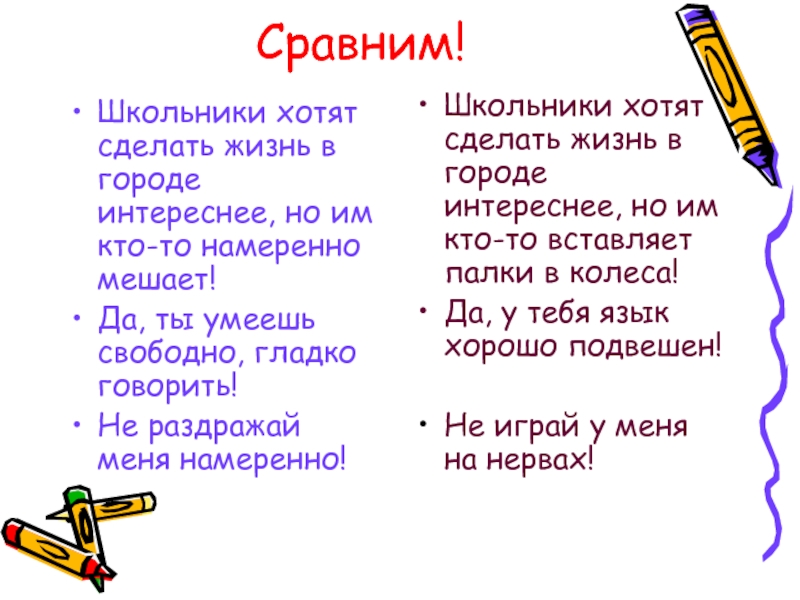 Сравним!

• Школьники хотят сделать жизнь в городе интереснее, но им кто-то намеренно мешает!
• Да, ты умеешь свободно, гладко говорить!
• Не раздражай меня намеренно!

• Школьники хотят сделать жизнь в городе интереснее, но им кто-то вставляет палки в колеса!
• Да, у тебя язык хорошо подвешен!
• Не играй у меня на нервах!